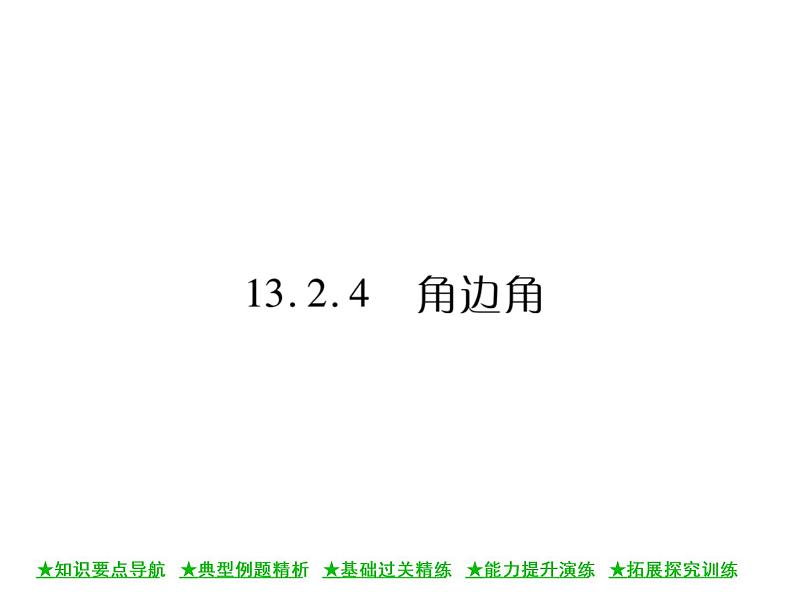 13.2.4 角边角

★知识要点导航 ★典型例题精析 ★基础过关精练 ★能力提升演练 ★拓展探究训练